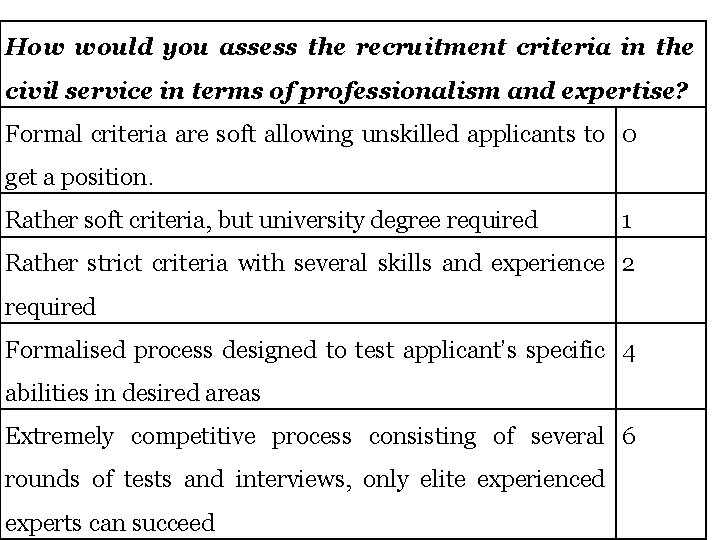 | How would you assess the recruitment criteria in the civil service in terms of professionalism and expertise? | |
|---|---|
| Formal criteria are soft allowing unskilled applicants to get a position. | 0 |
| Rather soft criteria, but university degree required | 1 |
| Rather strict criteria with several skills and experience required | 2 |
| Formalised process designed to test applicant's specific abilities in desired areas | 4 |
| Extremely competitive process consisting of several rounds of tests and interviews, only elite experienced experts can succeed | 6 |